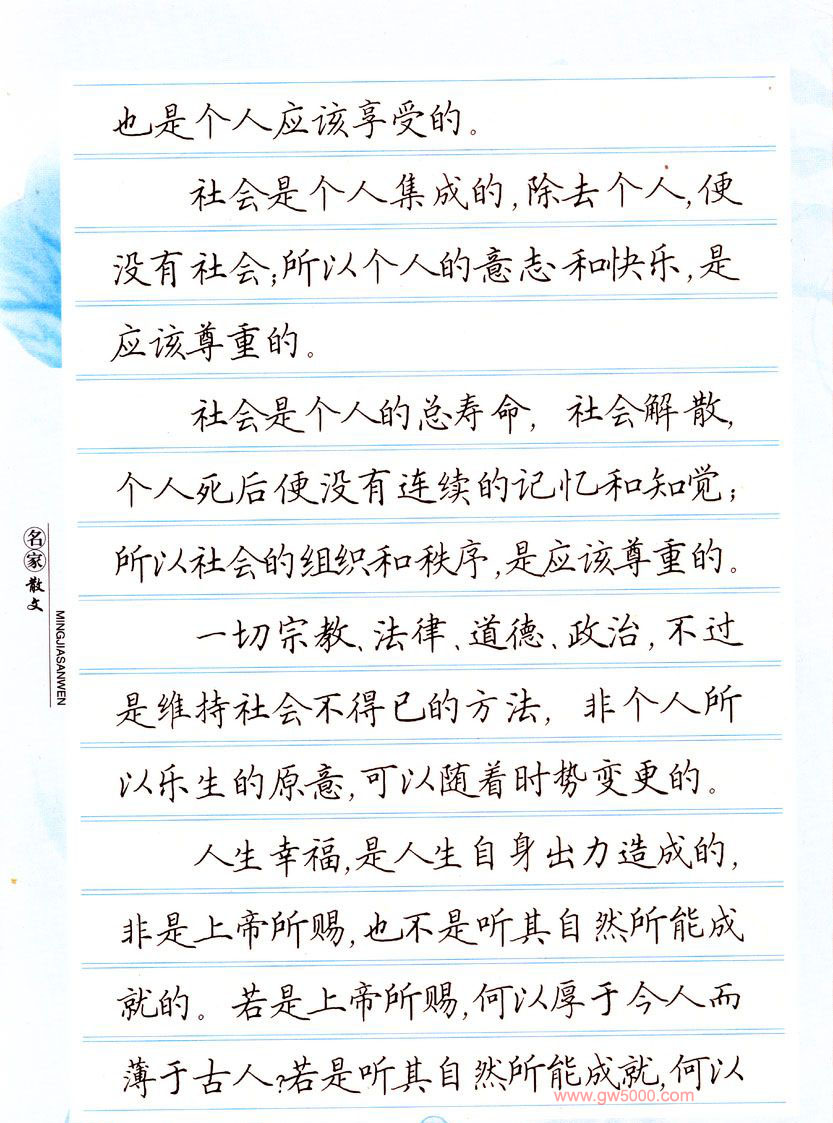 也是个人应该享受的。

社会是个人集成的,除去个人,便没有社会;所以个人的意志和快乐,是应该尊重的。

社会是个人的总寿命,社会解散,个人死后便没有连续的记忆和知觉;所以社会的组织和秩序,是应该尊重的。

一切宗教、法律、道德、政治,不过是维持社会不得已的方法,非个人所以乐生的原意,可以随着时势变更的。

人生幸福,是人生自身出力造成的,非是上帝所赐,也不是听其自然所能成就的。若是上帝所赐,何以厚于今人而薄于古人?若是听其自然所能成就,何以

名家散文
MINGJIASANWEN

www.gw5000.com